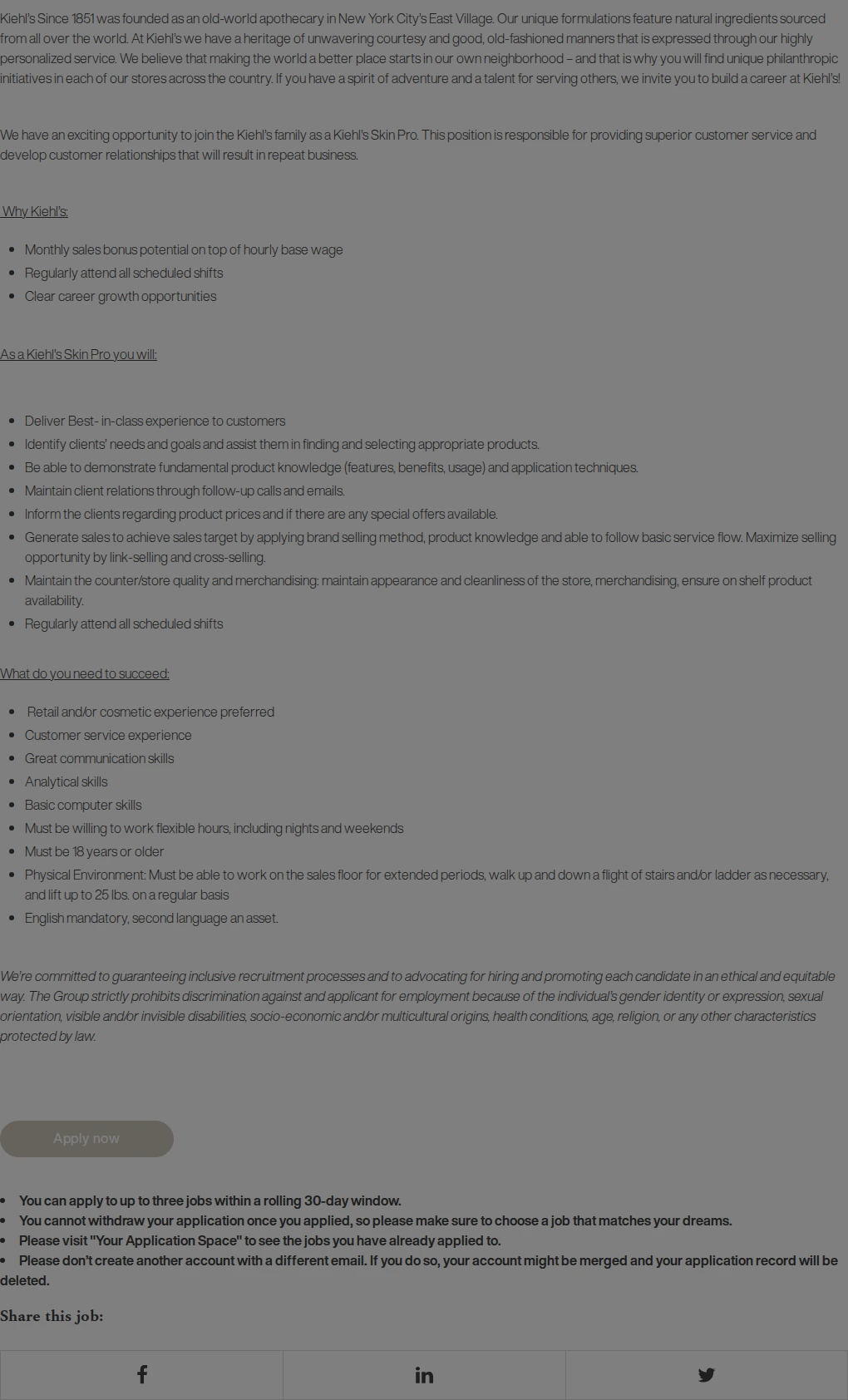 Kiehl's Since 1851 was founded as an old-world apothecary in New York City's East Village. Our unique formulations feature natural ingredients sourced from all over the world. At Kiehl's we have a heritage of unwavering courtesy and good, old-fashioned manners that is expressed through our highly personalized service. We believe that making the world a better place starts in our own neighborhood – and that is why you will find unique philanthropic initiatives in each of our stores across the country. If you have a spirit of adventure and a talent for serving others, we invite you to build a career at Kiehl's!

We have an exciting opportunity to join the Kiehl's family as a Kiehl's Skin Pro. This position is responsible for providing superior customer service and develop customer relationships that will result in repeat business.

Why Kiehl's:

- Monthly sales bonus potential on top of hourly base wage
- Regularly attend all scheduled shifts
- Clear career growth opportunities

As a Kiehl's Skin Pro you will:

- Deliver Best- in-class experience to customers
- Identify clients' needs and goals and assist them in finding and selecting appropriate products.
- Be able to demonstrate fundamental product knowledge (features, benefits, usage) and application techniques.
- Maintain client relations through follow-up calls and emails.
- Inform the clients regarding product prices and if there are any special offers available.
- Generate sales to achieve sales target by applying brand selling method, product knowledge and able to follow basic service flow. Maximize selling opportunity by link-selling and cross-selling.
- Maintain the counter/store quality and merchandising: maintain appearance and cleanliness of the store, merchandising, ensure on shelf product availability.
- Regularly attend all scheduled shifts

What do you need to succeed:

- Retail and/or cosmetic experience preferred
- Customer service experience
- Great communication skills
- Analytical skills
- Basic computer skills
- Must be willing to work flexible hours, including nights and weekends
- Must be 18 years or older
- Physical Environment: Must be able to work on the sales floor for extended periods, walk up and down a flight of stairs and/or ladder as necessary, and lift up to 25 lbs. on a regular basis
- English mandatory, second language an asset.

We're committed to guaranteeing inclusive recruitment processes and to advocating for hiring and promoting each candidate in an ethical and equitable way. The Group strictly prohibits discrimination against and applicant for employment because of the individual's gender identity or expression, sexual orientation, visible and/or invisible disabilities, socio-economic and/or multicultural origins, health conditions, age, religion, or any other characteristics protected by law.

Apply now

- You can apply to up to three jobs within a rolling 30-day window.
- You cannot withdraw your application once you applied, so please make sure to choose a job that matches your dreams.
- Please visit "Your Application Space" to see the jobs you have already applied to.
- Please don't create another account with a different email. If you do so, your account might be merged and your application record will be deleted.

Share this job: